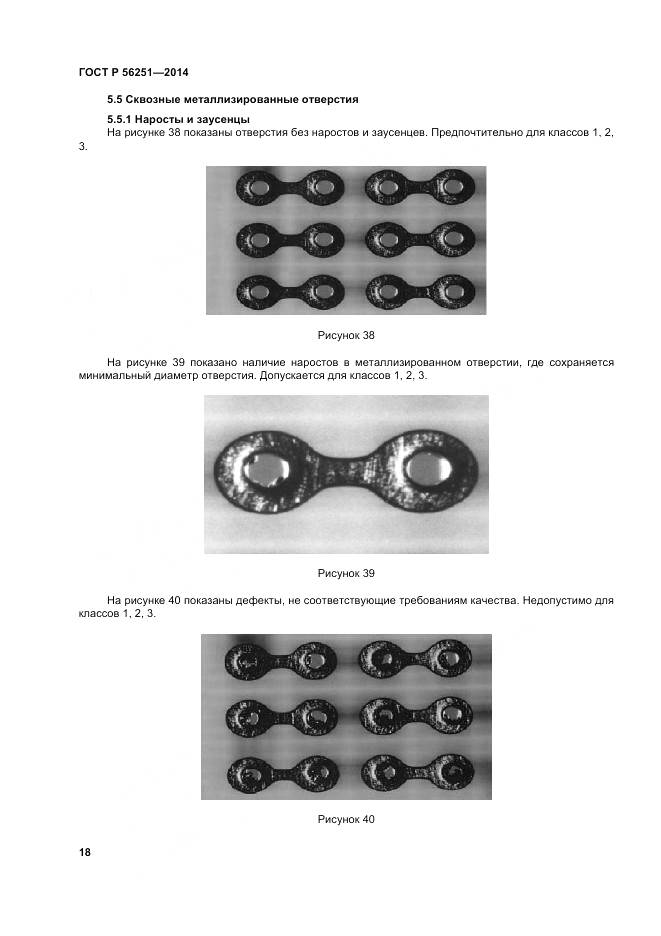 ГОСТ Р 56251—2014

5.5 Сквозные металлизированные отверстия

5.5.1 Наросты и заусенцы

На рисунке 38 показаны отверстия без наростов и заусенцев. Предпочтительно для классов 1, 2, 3.

Рисунок 38

На рисунке 39 показано наличие наростов в металлизированном отверстии, где сохраняется минимальный диаметр отверстия. Допускается для классов 1, 2, 3.

Рисунок 39

На рисунке 40 показаны дефекты, не соответствующие требованиям качества. Недопустимо для классов 1, 2, 3.

Рисунок 40

18